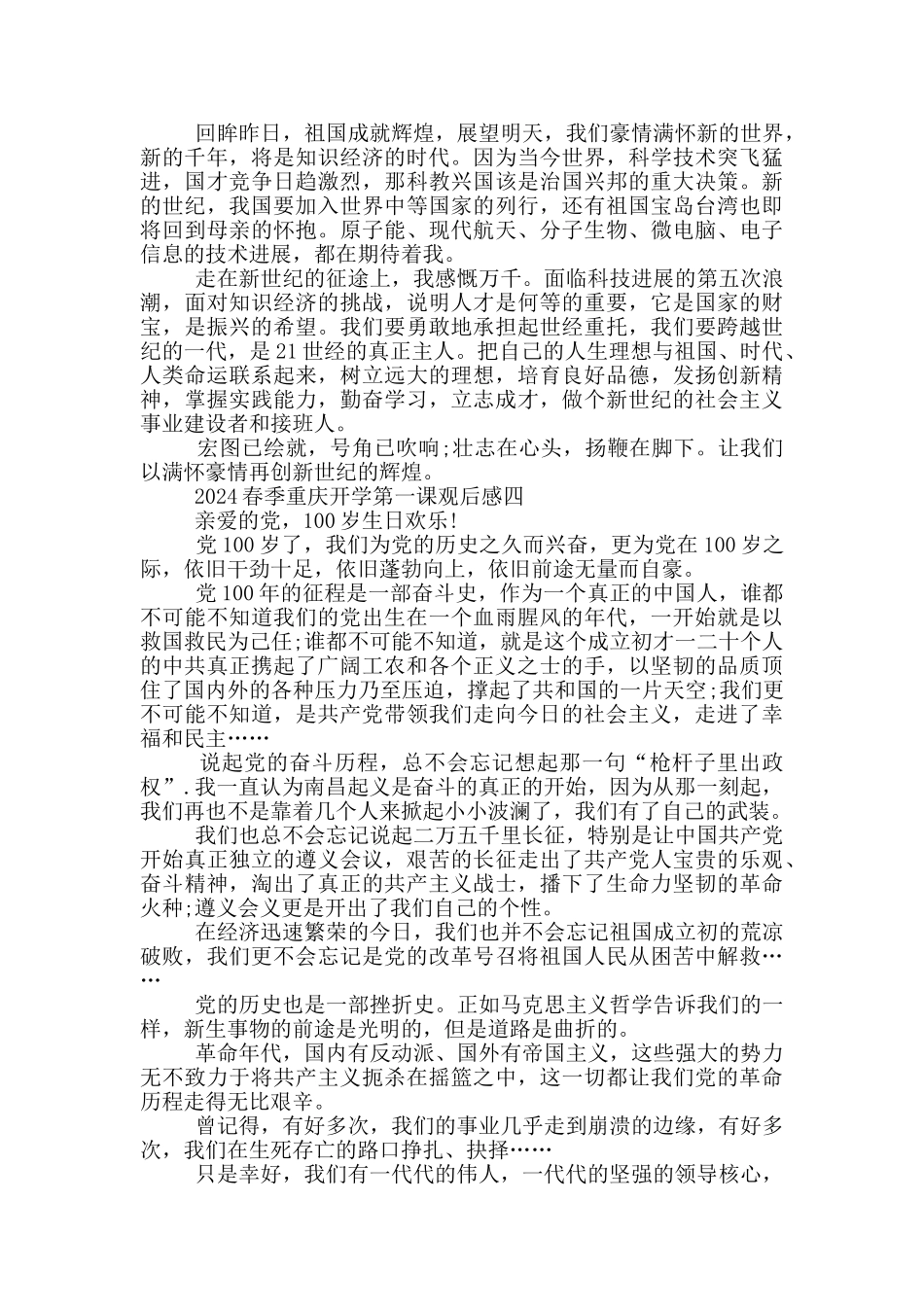 回眸昨日，祖国成就辉煌，展望明天，我们豪情满怀新的世界，新的千年，将是知识经济的时代。因为当今世界，科学技术突飞猛进，国才竞争日趋激烈，那科教兴国该是治国兴邦的重大决策。新的世纪，我国要加入世界中等国家的列行，还有祖国宝岛台湾也即将回到母亲的怀抱。原子能、现代航天、分子生物、微电脑、电子信息的技术进展，都在期待着我。

走在新世纪的征途上，我感慨万千。面临科技进展的第五次浪潮，面对知识经济的挑战，说明人才是何等的重要，它是国家的财宝，是振兴的希望。我们要勇敢地承担起世经重托，我们要跨越世纪的一代，是21世经的真正主人。把自己的人生理想与祖国、时代、人类命运联系起来，树立远大的理想，培育良好品德，发扬创新精神，掌握实践能力，勤奋学习，立志成才，做个新世纪的社会主义事业建设者和接班人。

宏图已绘就，号角已吹响;壮志在心头，扬鞭在脚下。让我们以满怀豪情再创新世纪的辉煌。

2024春季重庆开学第一课观后感四

亲爱的党，100岁生日欢乐!

党100岁了，我们为党的历史之久而兴奋，更为党在100岁之际，依旧干劲十足，依旧蓬勃向上，依旧前途无量而自豪。

党100年的征程是一部奋斗史，作为一个真正的中国人，谁都不可能不知道我们的党出生在一个血雨腥风的年代，一开始就是以救国救民为己任;谁都不可能不知道，就是这个成立初才一二十个人的中共真正携起了广阔工农和各个正义之士的手，以坚韧的品质顶住了国内外的各种压力乃至压迫，撑起了共和国的一片天空;我们更不可能不知道，是共产党带领我们走向今日的社会主义，走进了幸福和民主……

说起党的奋斗历程，总不会忘记想起那一句“枪杆子里出政权”.我一直认为南昌起义是奋斗的真正的开始，因为从那一刻起，我们再也不是靠着几个人来掀起小小波澜了，我们有了自己的武装。

我们也总不会忘记说起二万五千里长征，特别是让中国共产党开始真正独立的遵义会议，艰苦的长征走出了共产党人宝贵的乐观、奋斗精神，淘出了真正的共产主义战士，播下了生命力坚韧的革命火种;遵义会义更是开出了我们自己的个性。

在经济迅速繁荣的今日，我们也并不会忘记祖国成立初的荒凉破败，我们更不会忘记是党的改革号召将祖国人民从困苦中解救……

党的历史也是一部挫折史。正如马克思主义哲学告诉我们的一样，新生事物的前途是光明的，但是道路是曲折的。

革命年代，国内有反动派、国外有帝国主义，这些强大的势力无不致力于将共产主义扼杀在摇篮之中，这一切都让我们党的革命历程走得无比艰辛。

曾记得，有好多次，我们的事业几乎走到崩溃的边缘，有好多次，我们在生死存亡的路口挣扎、抉择……

只是幸好，我们有一代代的伟人，一代代的坚强的领导核心，